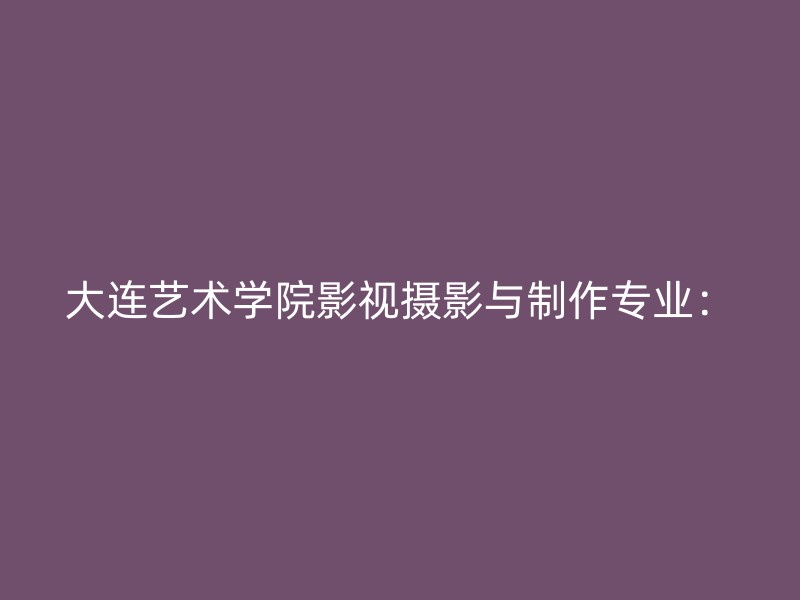 大连艺术学院影视摄影与制作专业：